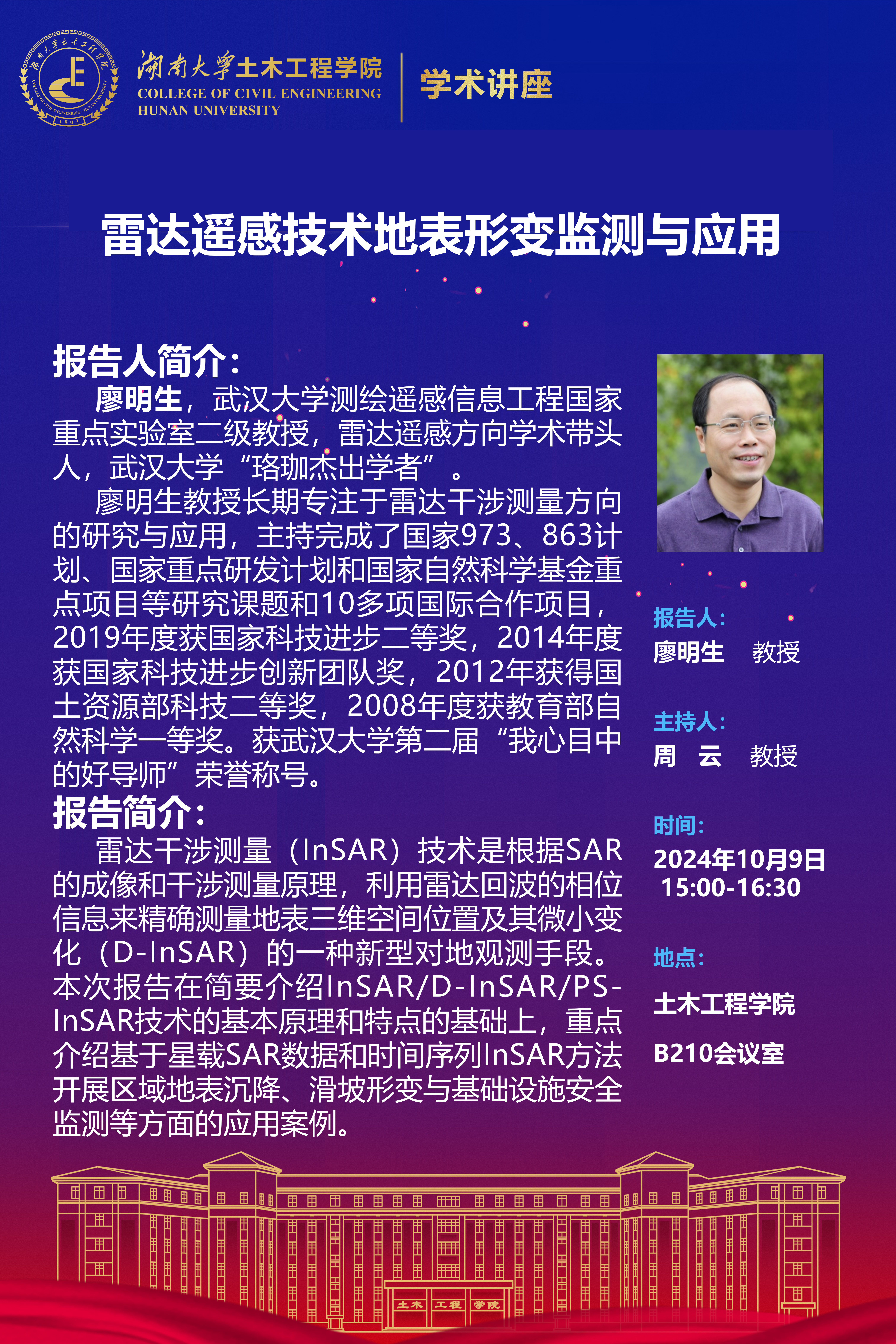 湖南大学土木工程学院
COLLEGE OF CIVIL ENGINEERING
HUNAN UNIVERSITY
学术讲座

雷达遥感技术地表形变监测与应用

报告人简介：

廖明生，武汉大学测绘遥感信息工程国家重点实验室二级教授，雷达遥感方向学术带头人，武汉大学“珞珈杰出学者”。

廖明生教授长期专注于雷达干涉测量方向的研究与应用，主持完成了国家973、863计划、国家重点研发计划和国家自然科学基金重点项目等研究课题和10多项国际合作项目，2019年度获国家科技进步二等奖，2014年度获国家科技进步创新团队奖，2012年获得国土资源部科技二等奖，2008年度获教育部自然科学一等奖。获武汉大学第二届“我心目中的好导师”荣誉称号。

报告简介：

雷达干涉测量（InSAR）技术是根据SAR的成像和干涉测量原理，利用雷达回波的相位信息来精确测量地表三维空间位置及其微小变化（D-InSAR）的一种新型对地观测手段。本次报告在简要介绍InSAR/D-InSAR/PS-InSAR技术的基本原理和特点的基础上，重点介绍基于星载SAR数据和时间序列InSAR方法开展区域地表沉降、滑坡形变与基础设施安全监测等方面的应用案例。

报告人：
廖明生 教授

主持人：
周 云 教授

时间：
2024年10月9日
15:00-16:30

地点：
土木工程学院
B210会议室

土木 工程 学院